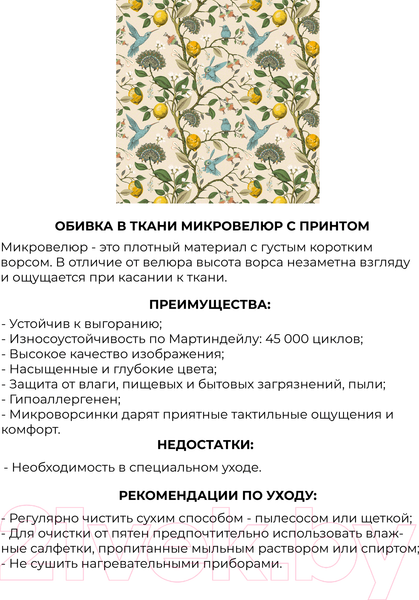 ОБИВКА В ТКАНИ МИКРОВЕЛЮР С ПРИНТОМ

Микровелюр - это плотный материал с густым коротким ворсом. В отличие от велюра высота ворса незаметна взгляду и ощущается при касании к ткани.

ПРЕИМУЩЕСТВА:

- Устойчив к выгоранию;
- Износоустойчивость по Мартиндейлу: 45 000 циклов;
- Высокое качество изображения;
- Насыщенные и глубокие цвета;
- Защита от влаги, пищевых и бытовых загрязнений, пыли;
- Гипоаллергенен;
- Микроворсинки дарят приятные тактильные ощущения и комфорт.

НЕДОСТАТКИ:

- Необходимость в специальном уходе.

РЕКОМЕНДАЦИИ ПО УХОДУ:

- Регулярно чистить сухим способом - пылесосом или щеткой;
- Для очистки от пятен предпочтительно использовать влажные салфетки, пропитанные мыльным раствором или спиртом;
- Не сушить нагревательными приборами.

21vek.by